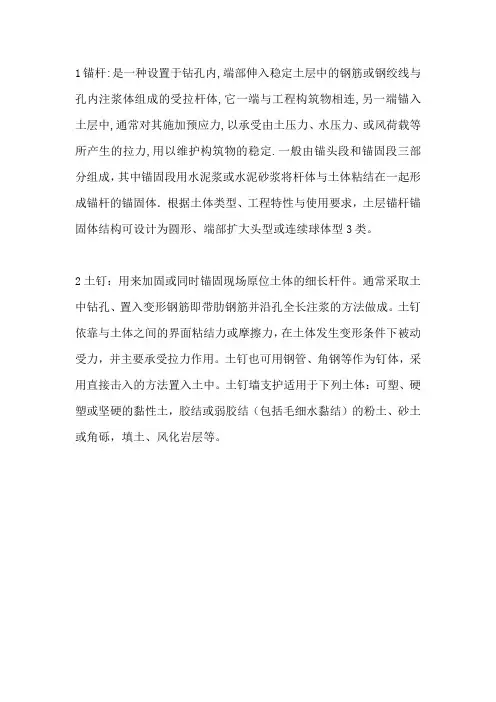 1 锚杆:是一种设置于钻孔内,端部伸入稳定土层中的钢筋或钢绞线与孔内注浆体组成的受拉杆体,它一端与工程构筑物相连,另一端锚入土层中,通常对其施加预应力,以承受由土压力、水压力、或风荷载等所产生的拉力,用以维护构筑物的稳定.一般由锚头段和锚固段三部分组成,其中锚固段用水泥浆或水泥砂浆将杆体与土体粘结在一起形成锚杆的锚固体.根据土体类型、工程特性与使用要求,土层锚杆锚固体结构可设计为圆形、端部扩大头型或连续球体型 3 类。

2 土钉：用来加固或同时锚固现场原位土体的细长杆件。通常采取土中钻孔、置入变形钢筋即带肋钢筋并沿孔全长注浆的方法做成。土钉依靠与土体之间的界面粘结力或摩擦力，在土体发生变形条件下被动受力，并主要承受拉力作用。土钉也可用钢管、角钢等作为钉体，采用直接击入的方法置入土中。土钉墙支护适用于下列土体：可塑、硬塑或坚硬的黏性土，胶结或弱胶结（包括毛细水黏结）的粉土、砂土或角砾，填土、风化岩层等。